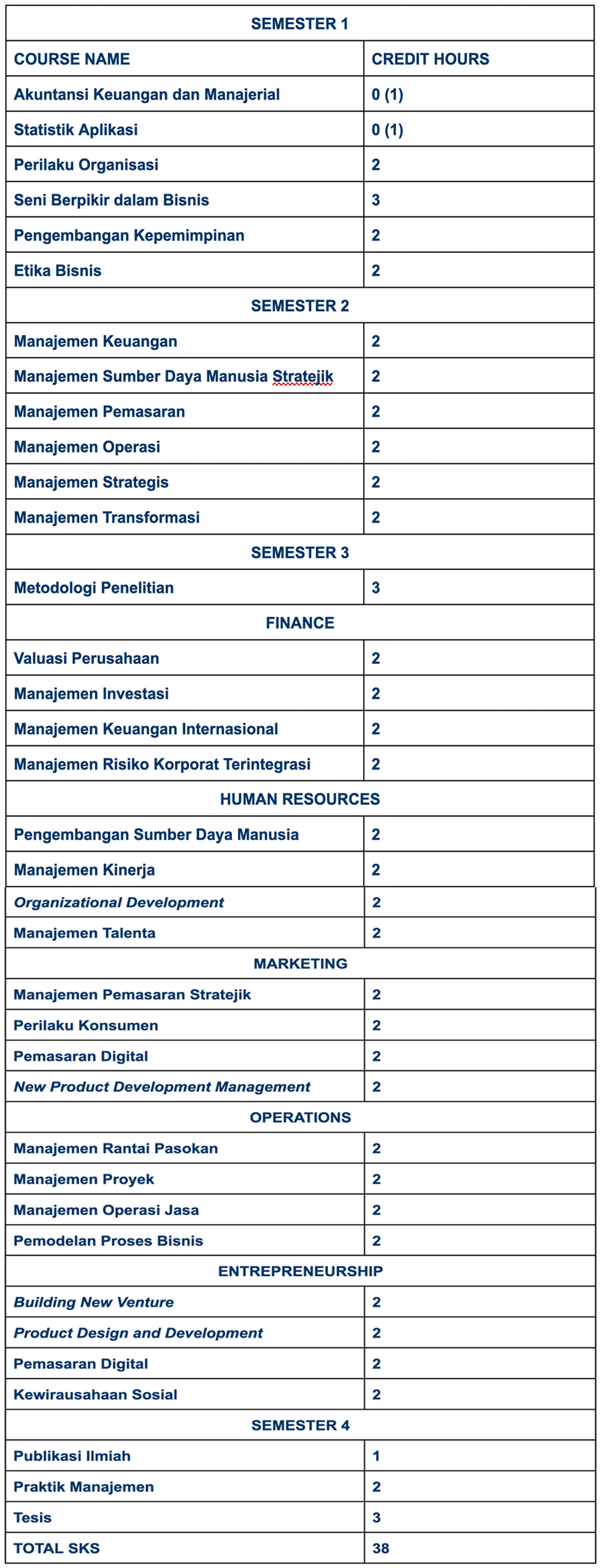 | SEMESTER 1 | |
|---|---|
| COURSE NAME | CREDIT HOURS |
| Akuntansi Keuangan dan Manajerial | 0 (1) |
| Statistik Aplikasi | 0 (1) |
| Perilaku Organisasi | 2 |
| Seni Berpikir dalam Bisnis | 3 |
| Pengembangan Kepemimpinan | 2 |
| Etika Bisnis | 2 |
| SEMESTER 2 | |
| Manajemen Keuangan | 2 |
| Manajemen Sumber Daya Manusia Stratejik | 2 |
| Manajemen Pemasaran | 2 |
| Manajemen Operasi | 2 |
| Manajemen Strategis | 2 |
| Manajemen Transformasi | 2 |
| SEMESTER 3 | |
| Metodologi Penelitian | 3 |
| FINANCE | |
| Valuasi Perusahaan | 2 |
| Manajemen Investasi | 2 |
| Manajemen Keuangan Internasional | 2 |
| Manajemen Risiko Korporat Terintegrasi | 2 |
| HUMAN RESOURCES | |
| Pengembangan Sumber Daya Manusia | 2 |
| Manajemen Kinerja | 2 |
| Organizational Development | 2 |
| Manajemen Talenta | 2 |
| MARKETING | |
| Manajemen Pemasaran Stratejik | 2 |
| Perilaku Konsumen | 2 |
| Pemasaran Digital | 2 |
| New Product Development Management | 2 |
| OPERATIONS | |
| Manajemen Rantai Pasokan | 2 |
| Manajemen Proyek | 2 |
| Manajemen Operasi Jasa | 2 |
| Pemodelan Proses Bisnis | 2 |
| ENTREPRENEURSHIP | |
| Building New Venture | 2 |
| Product Design and Development | 2 |
| Pemasaran Digital | 2 |
| Kewirausahaan Sosial | 2 |
| SEMESTER 4 | |
| Publikasi Ilmiah | 1 |
| Praktik Manajemen | 2 |
| Tesis | 3 |
| TOTAL SKS | 38 |